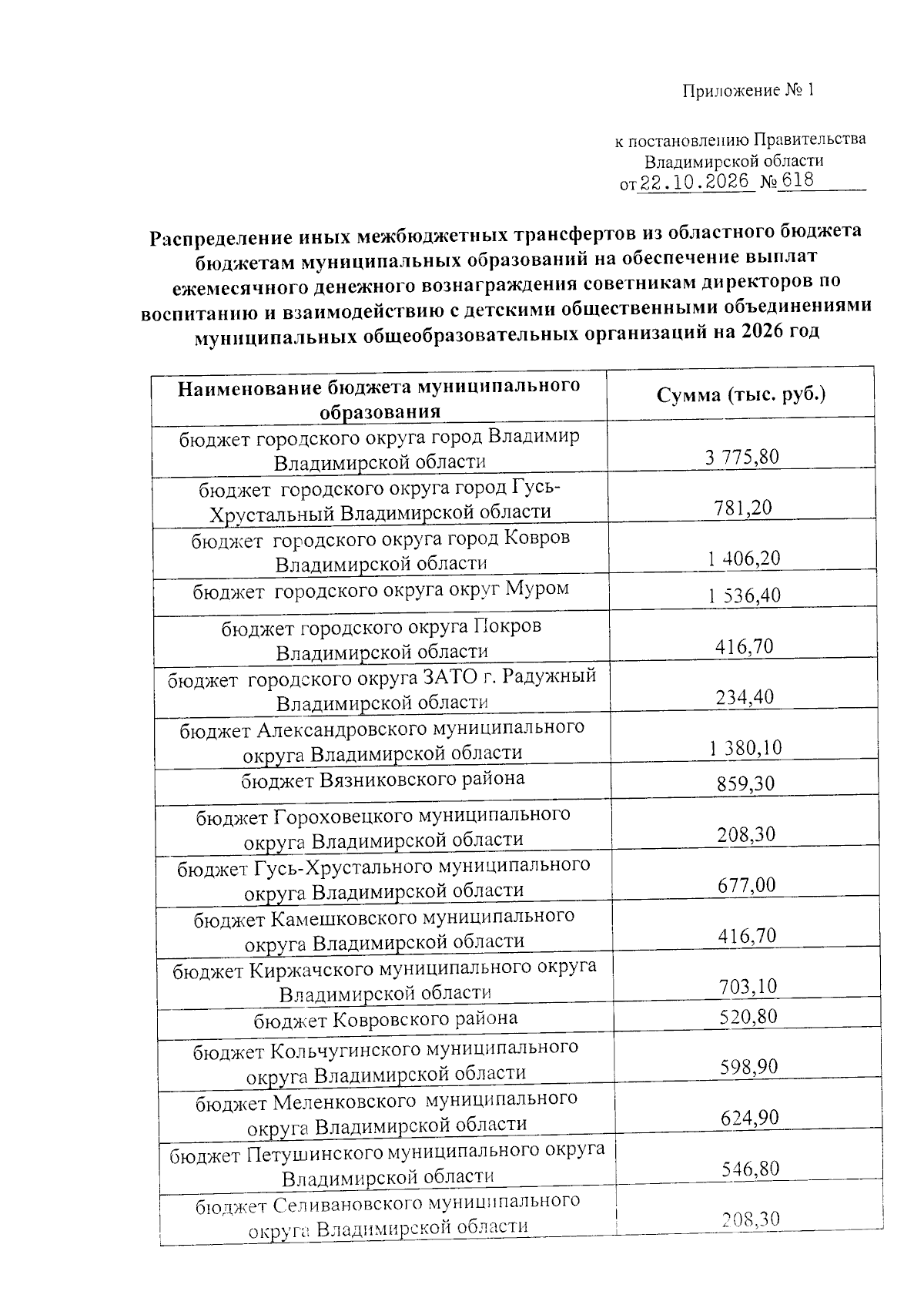 Приложение № 1

к постановлению Правительства
Владимирской области
от 22.10.2026 № 618

Распределение иных межбюджетных трансфертов из областного бюджета бюджетам муниципальных образований на обеспечение выплат ежемесячного денежного вознаграждения советникам директоров по воспитанию и взаимодействию с детскими общественными объединениями муниципальных общеобразовательных организаций на 2026 год

| Наименование бюджета муниципального образования | Сумма (тыс. руб.) |
|---|---|
| бюджет городского округа город Владимир Владимирской области | 3 775,80 |
| бюджет городского округа город Гусь-Хрустальный Владимирской области | 781,20 |
| бюджет городского округа город Ковров Владимирской области | 1 406,20 |
| бюджет городского округа округ Муром | 1 536,40 |
| бюджет городского округа Покров Владимирской области | 416,70 |
| бюджет городского округа ЗАТО г. Радужный Владимирской области | 234,40 |
| бюджет Александровского муниципального округа Владимирской области | 1 380,10 |
| бюджет Вязниковского района | 859,30 |
| бюджет Гороховецкого муниципального округа Владимирской области | 208,30 |
| бюджет Гусь-Хрустального муниципального округа Владимирской области | 677,00 |
| бюджет Камешковского муниципального округа Владимирской области | 416,70 |
| бюджет Киржачского муниципального округа Владимирской области | 703,10 |
| бюджет Ковровского района | 520,80 |
| бюджет Кольчугинского муниципального округа Владимирской области | 598,90 |
| бюджет Меленковского муниципального округа Владимирской области | 624,90 |
| бюджет Петушинского муниципального округа Владимирской области | 546,80 |
| бюджет Селивановского муниципального округа Владимирской области | 208,30 |